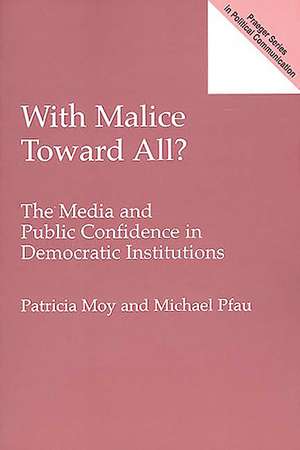 Praeger Series in Political Communication

With Malice Toward All?

The Media and Public Confidence in Democratic Institutions

Patricia Moy and Michael Pfau